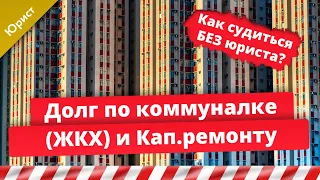 Юрист

Как судиться БЕЗ юриста?

Долг по коммуналке (ЖКХ) и Кап.ремонту